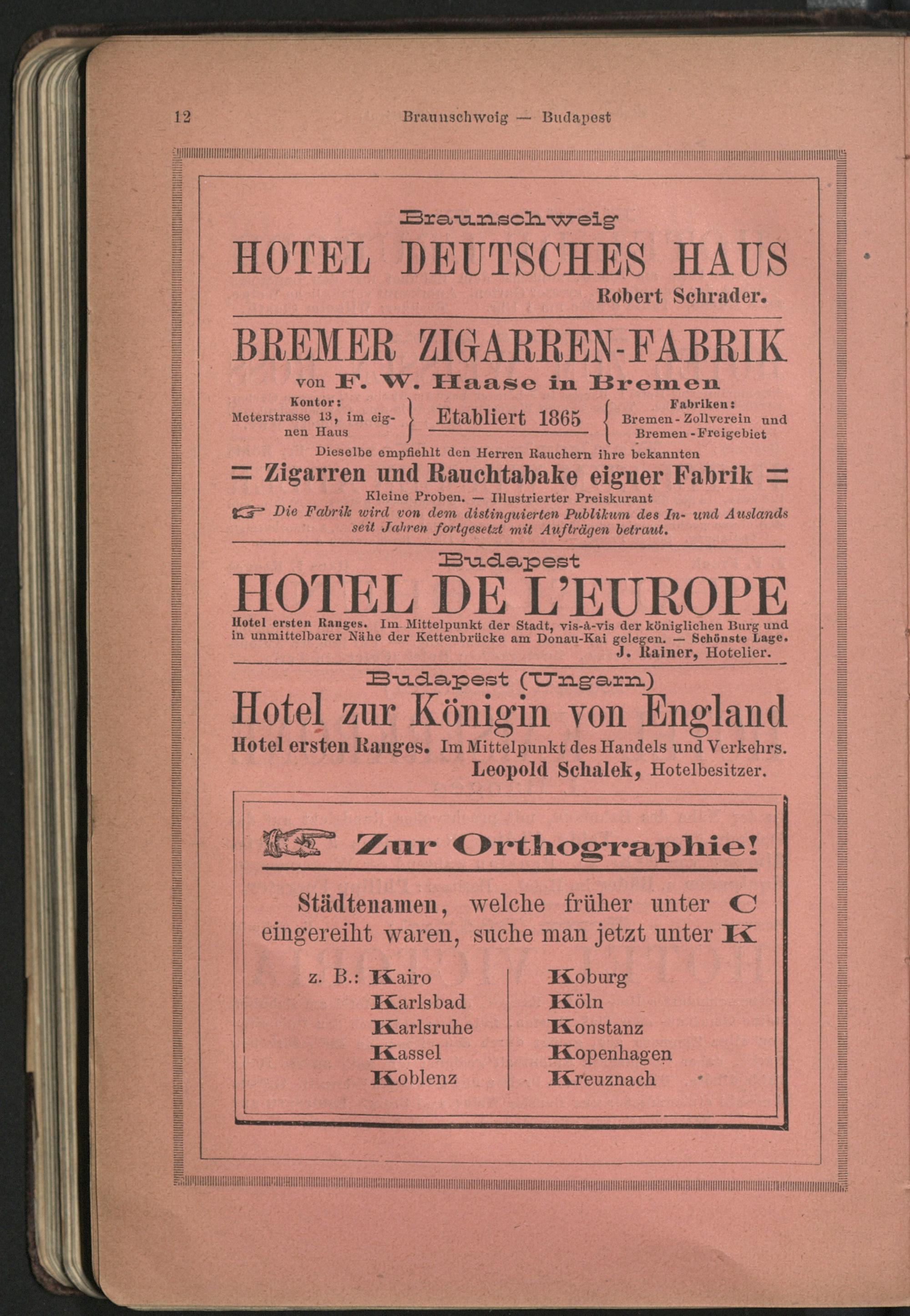 12 Braunschweig — Budapest

Braunschweig

HOTEL DEUTSCHES HAUS

Robert Schrader.

BREMER ZIGARREN-FABRIK

von F. W. Haase in Bremen

Kontor:
Meterstrasse 13, im eignen Haus

Etabliert 1865

Fabriken:
Bremen-Zollverein und Bremen-Freigebiet

Dieselbe empfiehlt den Herren Rauchern ihre bekannten

= Zigarren und Rauchtabake eigner Fabrik =

Kleine Proben. — Illustrierter Preiskurant

Die Fabrik wird von dem distinguierten Publikum des In- und Auslands seit Jahren fortgesetzt mit Aufträgen betraut.

Budapest

HOTEL DE L'EUROPE

Hotel ersten Ranges. Im Mittelpunkt der Stadt, vis-à-vis der königlichen Burg und in unmittelbarer Nähe der Kettenbrücke am Donau-Kai gelegen. — Schönste Lage.

J. Rainer, Hotelier.

Budapest (Ungarn)

Hotel zur Königin von England

Hotel ersten Ranges. Im Mittelpunkt des Handels und Verkehrs.

Leopold Schalek, Hotelbesitzer.

Zur Orthographie!

Städtenamen, welche früher unter C eingereiht waren, suche man jetzt unter K

z. B.: Kairo
Karlsbad
Karlsruhe
Kassel
Koblenz

Koburg
Köln
Konstanz
Kopenhagen
Kreuznach